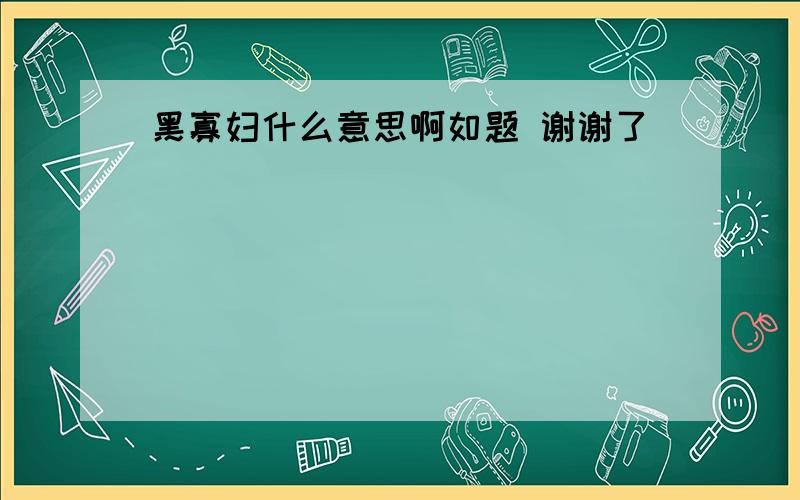 黑寡妇什么意思啊如题 谢谢了